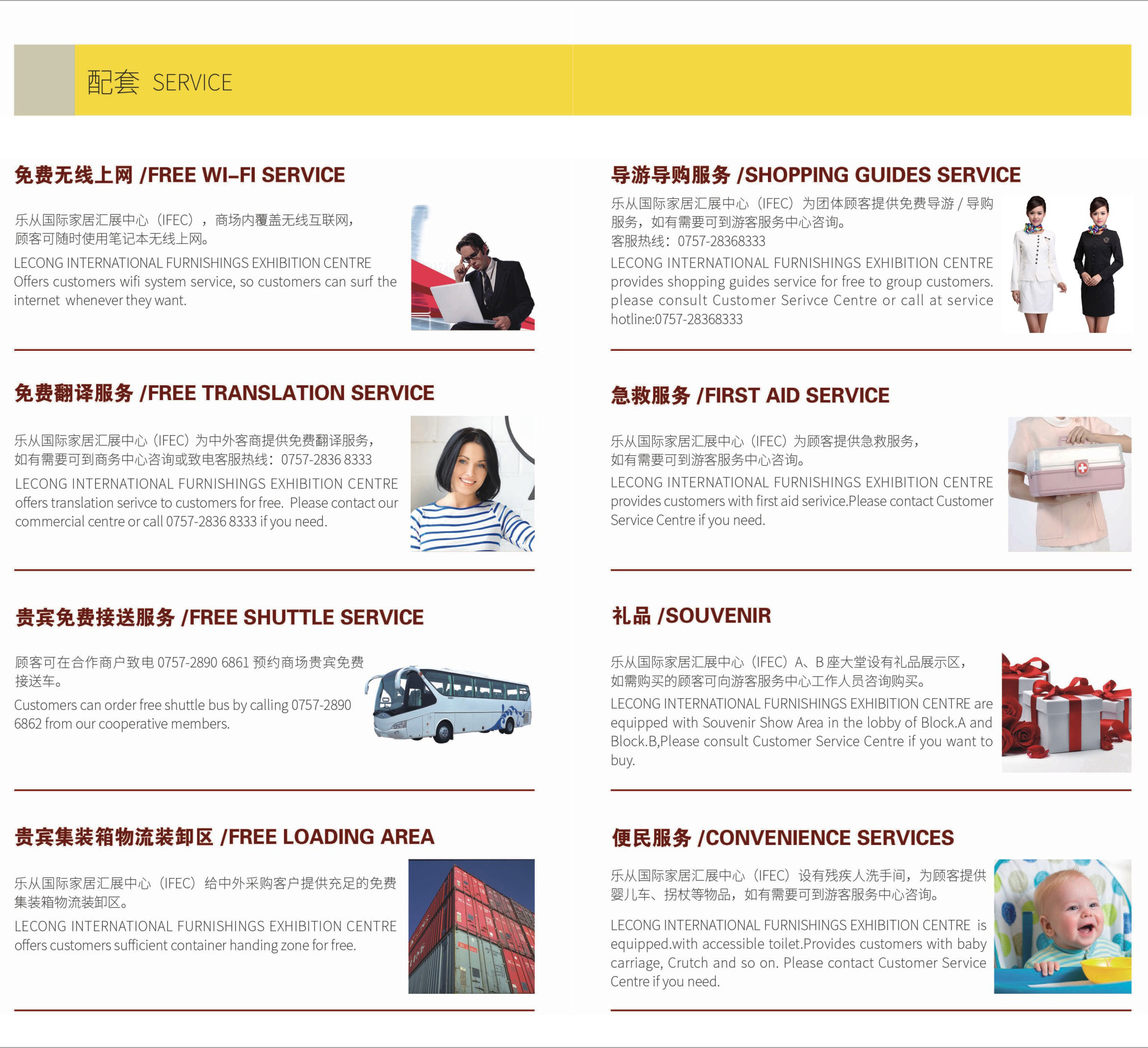 配套 SERVICE

免费无线上网 /FREE WI-FI SERVICE

乐从国际家居汇展中心（IFEC），商场内覆盖无线互联网，顾客可随时使用笔记本无线上网。

LECONG INTERNATIONAL FURNISHINGS EXHIBITION CENTRE Offers customers wifi system service, so customers can surf the internet whenever they want.

免费翻译服务 /FREE TRANSLATION SERVICE

乐从国际家居汇展中心（IFEC）为中外客商提供免费翻译服务，如有需要可到商务中心咨询或致电客服热线：0757-2836 8333

LECONG INTERNATIONAL FURNISHINGS EXHIBITION CENTRE offers translation serivce to customers for free. Please contact our commercial centre or call 0757-2836 8333 if you need.

贵宾免费接送服务 /FREE SHUTTLE SERVICE

顾客可在合作商户致电 0757-2890 6861 预约商场贵宾免费接送车。

Customers can order free shuttle bus by calling 0757-2890 6862 from our cooperative members.

贵宾集装箱物流装卸区 /FREE LOADING AREA

乐从国际家居汇展中心（IFEC）给中外采购客户提供充足的免费集装箱物流装卸区。

LECONG INTERNATIONAL FURNISHINGS EXHIBITION CENTRE offers customers sufficient container handing zone for free.

导游导购服务 /SHOPPING GUIDES SERVICE

乐从国际家居汇展中心（IFEC）为团体顾客提供免费导游 / 导购服务，如有需要可到游客服务中心咨询。
客服热线：0757-28368333

LECONG INTERNATIONAL FURNISHINGS EXHIBITION CENTRE provides shopping guides service for free to group customers. please consult Customer Serivce Centre or call at service hotline:0757-28368333

急救服务 /FIRST AID SERVICE

乐从国际家居汇展中心（IFEC）为顾客提供急救服务，如有需要可到游客服务中心咨询。

LECONG INTERNATIONAL FURNISHINGS EXHIBITION CENTRE provides customers with first aid serivice.Please contact Customer Service Centre if you need.

礼品 /SOUVENIR

乐从国际家居汇展中心（IFEC）A、B 座大堂设有礼品展示区，如需购买的顾客可向游客服务中心工作人员咨询购买。

LECONG INTERNATIONAL FURNISHINGS EXHIBITION CENTRE are equipped with Souvenir Show Area in the lobby of Block.A and Block.B,Please consult Customer Service Centre if you want to buy.

便民服务 /CONVENIENCE SERVICES

乐从国际家居汇展中心（IFEC）设有残疾人洗手间，为顾客提供婴儿车、拐杖等物品，如有需要可到游客服务中心咨询。

LECONG INTERNATIONAL FURNISHINGS EXHIBITION CENTRE is equipped.with accessible toilet.Provides customers with baby carriage, Crutch and so on. Please contact Customer Service Centre if you need.